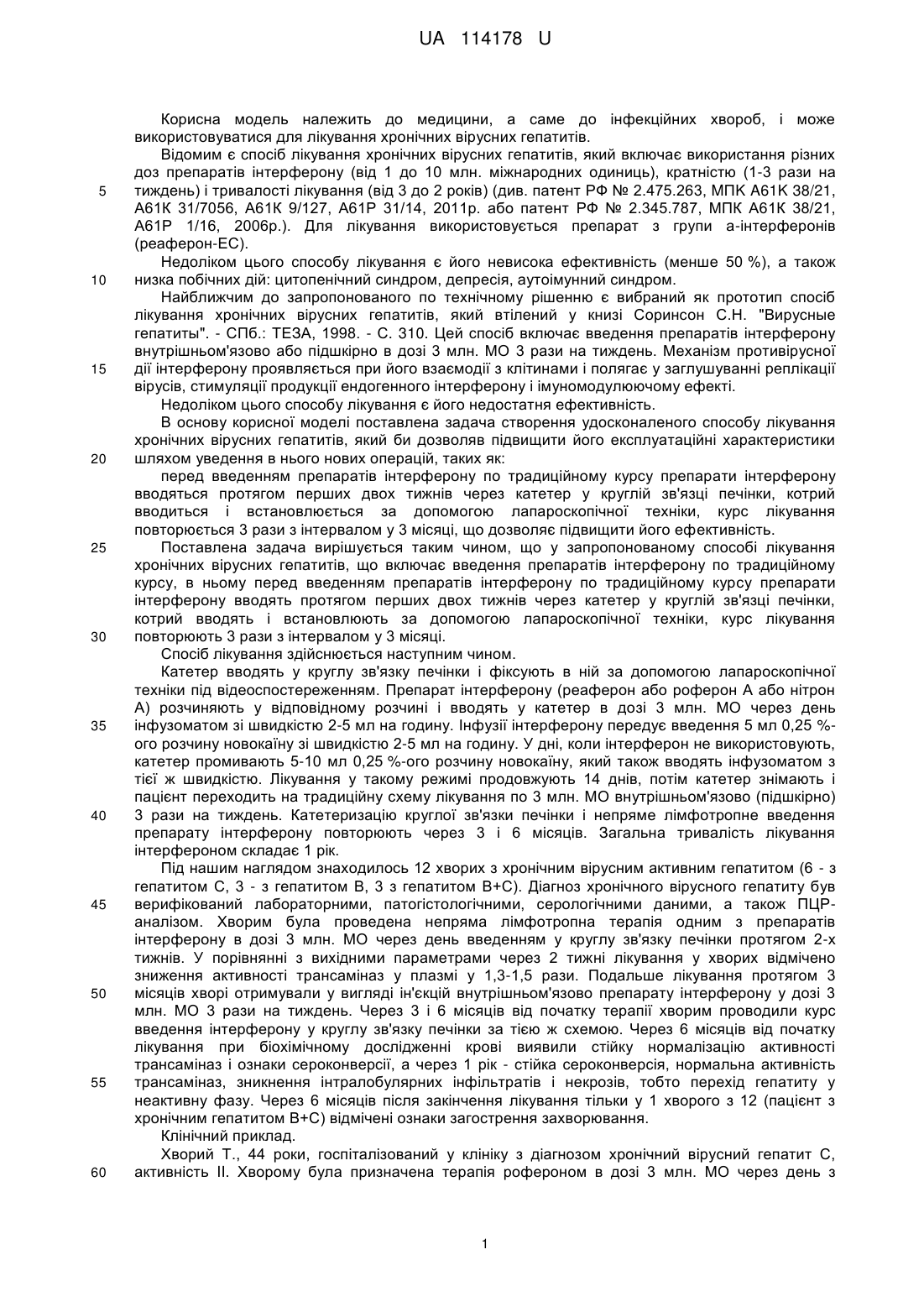 UA 114178 U

Корисна модель належить до медицини, а саме до інфекційних хвороб, і може використовуватися для лікування хронічних вірусних гепатитів.

Відомим є спосіб лікування хронічних вірусних гепатитів, який включає використання різних доз препаратів інтерферону (від 1 до 10 млн. міжнародних одиниць), кратністю (1-3 рази на тиждень) і тривалості лікування (від 3 до 2 років) (див. патент РФ № 2.475.263, МПК А61К 38/21, А61К 31/7056, А61К 9/127, А61Р 31/14, 2011р. або патент РФ № 2.345.787, МПК А61К 38/21, А61Р 1/16, 2006р.). Для лікування використовується препарат з групи а-інтерферонів (реаферон-ЕС).

Недоліком цього способу лікування є його невисока ефективність (менше 50 %), а також низка побічних дій: цитопенічний синдром, депресія, аутоімунний синдром.

Найближчим до запропонованого по технічному рішенню є вибраний як прототип спосіб лікування хронічних вірусних гепатитів, який втілений у книзі Соринсон С.Н. "Вирусные гепатиты". - СПб.: ТЕЗА, 1998. - С. 310. Цей спосіб включає введення препаратів інтерферону внутрішньом'язово або підшкірно в дозі 3 млн. МО 3 рази на тиждень. Механізм противірусної дії інтерферону проявляється при його взаємодії з клітинами і полягає у заглушуванні реплікації вірусів, стимуляції продукції ендогенного інтерферону і імуномодулюючому ефекті.

Недоліком цього способу лікування є його недостатня ефективність.

В основу корисної моделі поставлена задача створення удосконаленого способу лікування хронічних вірусних гепатитів, який би дозволяв підвищити його експлуатаційні характеристики шляхом уведення в нього нових операцій, таких як:

перед введенням препаратів інтерферону по традиційному курсу препарати інтерферону вводяться протягом перших двох тижнів через катетер у круглій зв'язці печінки, котрий вводиться і встановлюється за допомогою лапароскопічної техніки, курс лікування повторюється 3 рази з інтервалом у 3 місяці, що дозволяє підвищити його ефективність.

Поставлена задача вирішується таким чином, що у запропонованому способі лікування хронічних вірусних гепатитів, що включає введення препаратів інтерферону по традиційному курсу, в ньому перед введенням препаратів інтерферону по традиційному курсу препарати інтерферону вводять протягом перших двох тижнів через катетер у круглій зв'язці печінки, котрий вводять і встановлюють за допомогою лапароскопічної техніки, курс лікування повторюють 3 рази з інтервалом у 3 місяці.

Спосіб лікування здійснюється наступним чином.

Катетер вводять у круглу зв'язку печінки і фіксують в ній за допомогою лапароскопічної техніки під відеоспостереженням. Препарат інтерферону (реаферон або роферон А або нітрон А) розчиняють у відповідному розчині і вводять у катетер в дозі 3 млн. МО через день інфузоматом зі швидкістю 2-5 мл на годину. Інфузії інтерферону передує введення 5 мл 0,25 %-ого розчину новокаїну зі швидкістю 2-5 мл на годину. У дні, коли інтерферон не використовують, катетер промивають 5-10 мл 0,25 %-ого розчину новокаїну, який також вводять інфузоматом з тієї ж швидкістю. Лікування у такому режимі продовжують 14 днів, потім катетер знімають і пацієнт переходить на традиційну схему лікування по 3 млн. МО внутрішньом'язово (підшкірно) 3 рази на тиждень. Катетеризацію круглої зв'язки печінки і непряме лімфотропне введення препарату інтерферону повторюють через 3 і 6 місяців. Загальна тривалість лікування інтерфероном складає 1 рік.

Під нашим наглядом знаходилось 12 хворих з хронічним вірусним активним гепатитом (6 - з гепатитом С, 3 - з гепатитом В, 3 з гепатитом В+С). Діагноз хронічного вірусного гепатиту був верифікований лабораторними, патогістологічними, серологічними даними, а також ПЦР-аналізом. Хворим була проведена непряма лімфотропна терапія одним з препаратів інтерферону в дозі 3 млн. МО через день введенням у круглу зв'язку печінки протягом 2-х тижнів. У порівнянні з вихідними параметрами через 2 тижні лікування у хворих відмічено зниження активності трансаміназ у плазмі у 1,3-1,5 рази. Подальше лікування протягом 3 місяців хворі отримували у вигляді ін'єкцій внутрішньом'язово препарату інтерферону у дозі 3 млн. МО 3 рази на тиждень. Через 3 і 6 місяців від початку терапії хворим проводили курс введення інтерферону у круглу зв'язку печінки за тією ж схемою. Через 6 місяців від початку лікування при біохімічному дослідженні крові виявили стійку нормалізацію активності трансаміназ і ознаки сероконверсії, а через 1 рік - стійка сероконверсія, нормальна активність трансаміназ, зникнення інтралобулярних інфільтратів і некрозів, тобто перехід гепатиту у неактивну фазу. Через 6 місяців після закінчення лікування тільки у 1 хворого з 12 (пацієнт з хронічним гепатитом В+С) відмічені ознаки загострення захворювання.

Клінічний приклад.

Хворий Т., 44 роки, госпіталізований у клініку з діагнозом хронічний вірусний гепатит С, активність II. Хворому була призначена терапія рофероном в дозі 3 млн. МО через день з

5
10
15
20
25
30
35
40
45
50
55
60

1